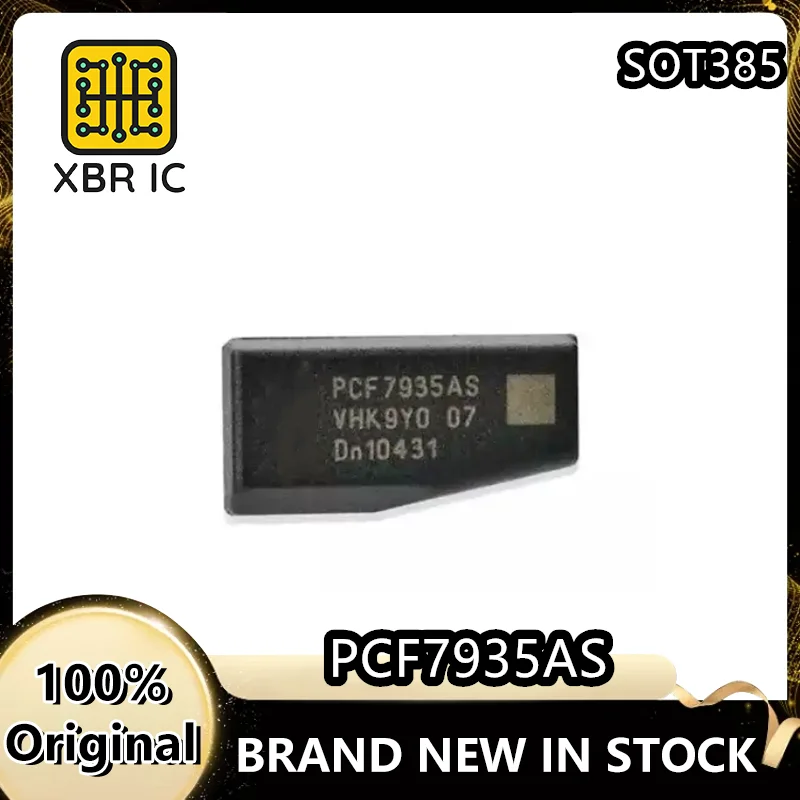 XBR IC

SOT385

PCF7935AS
VHK9Y0 07
Dn10431

PCF7935AS

100%
Original

BRAND NEW IN STOCK